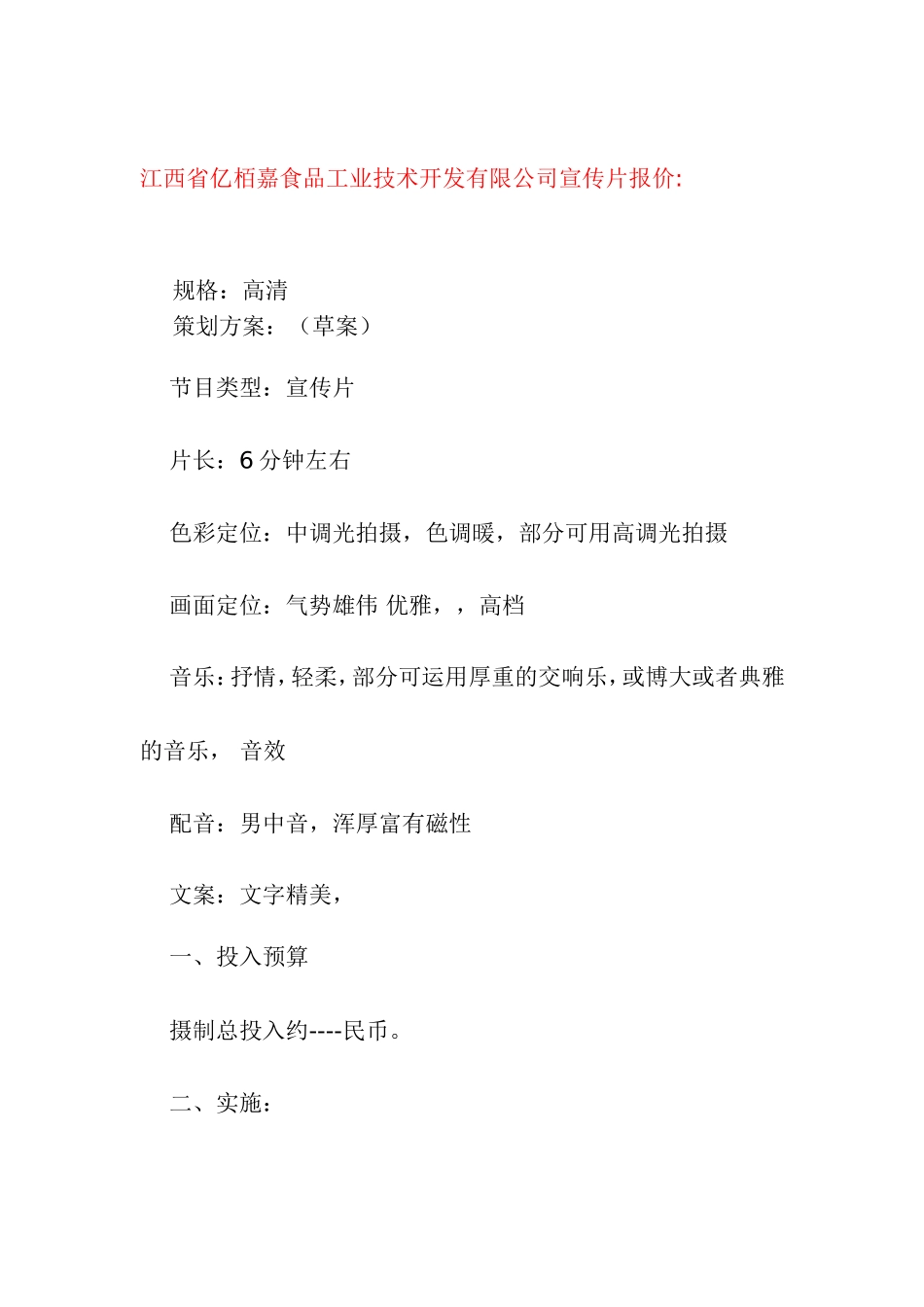 江西省亿栢嘉食品工业技术开发有限公司宣传片报价:

规格：高清
策划方案：（草案）

节目类型：宣传片

片长：6 分钟左右

色彩定位：中调光拍摄，色调暖，部分可用高调光拍摄

画面定位：气势雄伟 优雅，，高档

音乐：抒情，轻柔，部分可运用厚重的交响乐，或博大或者典雅的音乐， 音效

配音：男中音，浑厚富有磁性

文案：文字精美，

一、投入预算

摄制总投入约----民币。

二、实施：